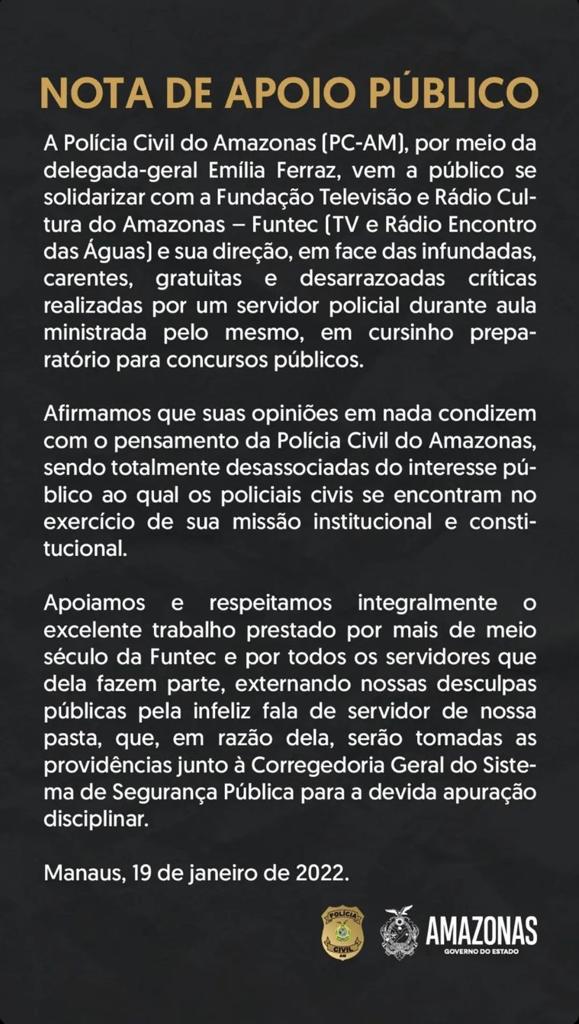 NOTA DE APOIO PÚBLICO

A Polícia Civil do Amazonas (PC-AM), por meio da delegada-geral Emília Ferraz, vem a público se solidarizar com a Fundação Televisão e Rádio Cultura do Amazonas – Funtec (TV e Rádio Encontro das Águas) e sua direção, em face das infundadas, carentes, gratuitas e desarrazoadas críticas realizadas por um servidor policial durante aula ministrada pelo mesmo, em cursinho preparatório para concursos públicos.

Afirmamos que suas opiniões em nada condizem com o pensamento da Polícia Civil do Amazonas, sendo totalmente desassociadas do interesse público ao qual os policiais civis se encontram no exercício de sua missão institucional e constitucional.

Apoiamos e respeitamos integralmente o excelente trabalho prestado por mais de meio século da Funtec e por todos os servidores que dela fazem parte, externando nossas desculpas públicas pela infeliz fala de servidor de nossa pasta, que, em razão dela, serão tomadas as providências junto à Corregedoria Geral do Sistema de Segurança Pública para a devida apuração disciplinar.

Manaus, 19 de janeiro de 2022.

POLÍCIA CIVIL AM

AMAZONAS
GOVERNO DO ESTADO